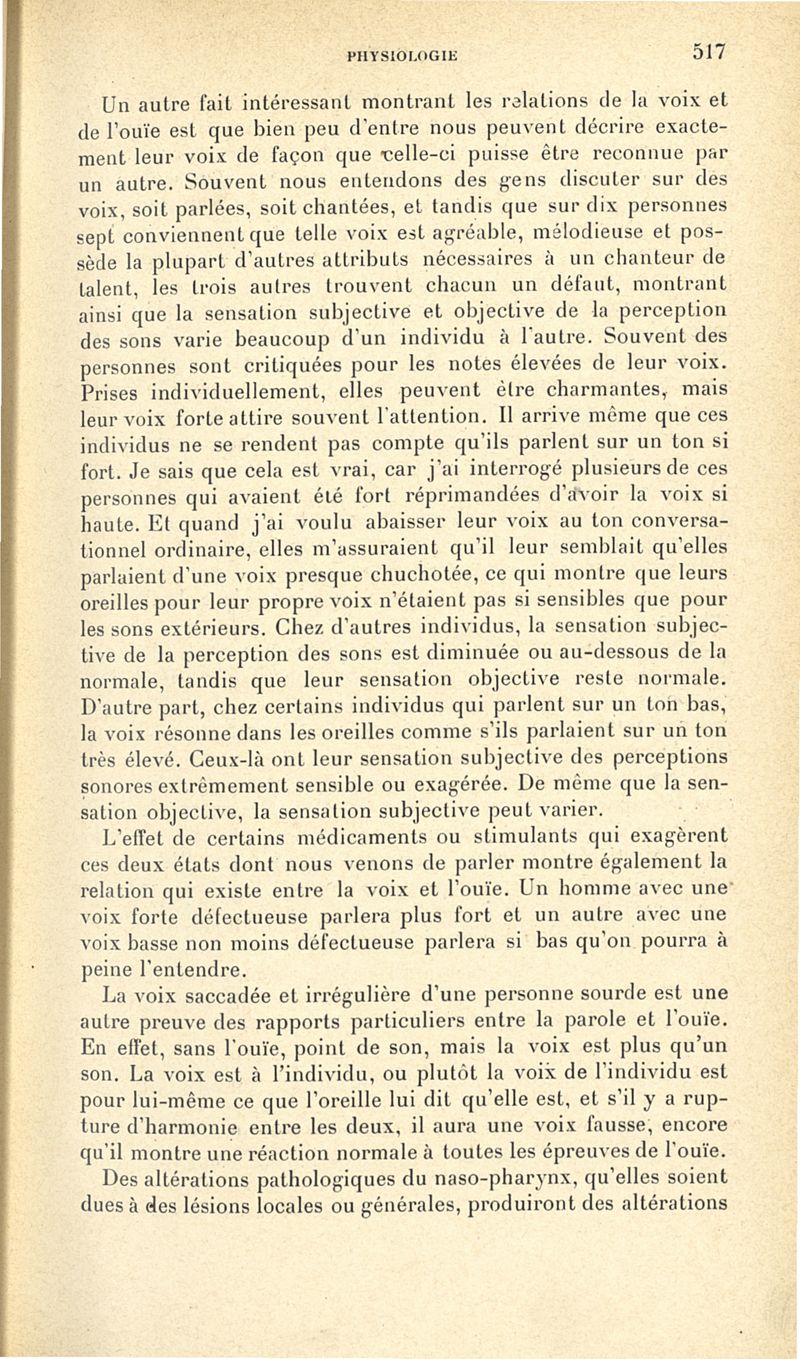 PHYSIOLOGIE 517

Un autre fait intéressant montrant les relations de la voix et de l'ouïe est que bien peu d'entre nous peuvent décrire exactement leur voix de façon que celle-ci puisse être reconnue par un autre. Souvent nous entendons des gens discuter sur des voix, soit parlées, soit chantées, et tandis que sur dix personnes sept conviennent que telle voix est agréable, mélodieuse et possède la plupart d'autres attributs nécessaires à un chanteur de talent, les trois autres trouvent chacun un défaut, montrant ainsi que la sensation subjective et objective de la perception des sons varie beaucoup d'un individu à l'autre. Souvent des personnes sont critiquées pour les notes élevées de leur voix. Prises individuellement, elles peuvent être charmantes, mais leur voix forte attire souvent l'attention. Il arrive même que ces individus ne se rendent pas compte qu'ils parlent sur un ton si fort. Je sais que cela est vrai, car j'ai interrogé plusieurs de ces personnes qui avaient été fort réprimandées d'avoir la voix si haute. Et quand j'ai voulu abaisser leur voix au ton conversationnel ordinaire, elles m'assuraient qu'il leur semblait qu'elles parlaient d'une voix presque chuchotée, ce qui montre que leurs oreilles pour leur propre voix n'étaient pas si sensibles que pour les sons extérieurs. Chez d'autres individus, la sensation subjective de la perception des sons est diminuée ou au-dessous de la normale, tandis que leur sensation objective reste normale. D'autre part, chez certains individus qui parlent sur un ton bas, la voix résonne dans les oreilles comme s'ils parlaient sur un ton très élevé. Ceux-là ont leur sensation subjective des perceptions sonores extrêmement sensible ou exagérée. De même que la sensation objective, la sensation subjective peut varier.

L'effet de certains médicaments ou stimulants qui exagèrent ces deux états dont nous venons de parler montre également la relation qui existe entre la voix et l'ouïe. Un homme avec une voix forte défectueuse parlera plus fort et un autre avec une voix basse non moins défectueuse parlera si bas qu'on pourra à peine l'entendre.

La voix saccadée et irrégulière d'une personne sourde est une autre preuve des rapports particuliers entre la parole et l'ouïe. En effet, sans l'ouïe, point de son, mais la voix est plus qu'un son. La voix est à l'individu, ou plutôt la voix de l'individu est pour lui-même ce que l'oreille lui dit qu'elle est, et s'il y a rupture d'harmonie entre les deux, il aura une voix fausse, encore qu'il montre une réaction normale à toutes les épreuves de l'ouïe.

Des altérations pathologiques du naso-pharynx, qu'elles soient dues à des lésions locales ou générales, produiront des altérations